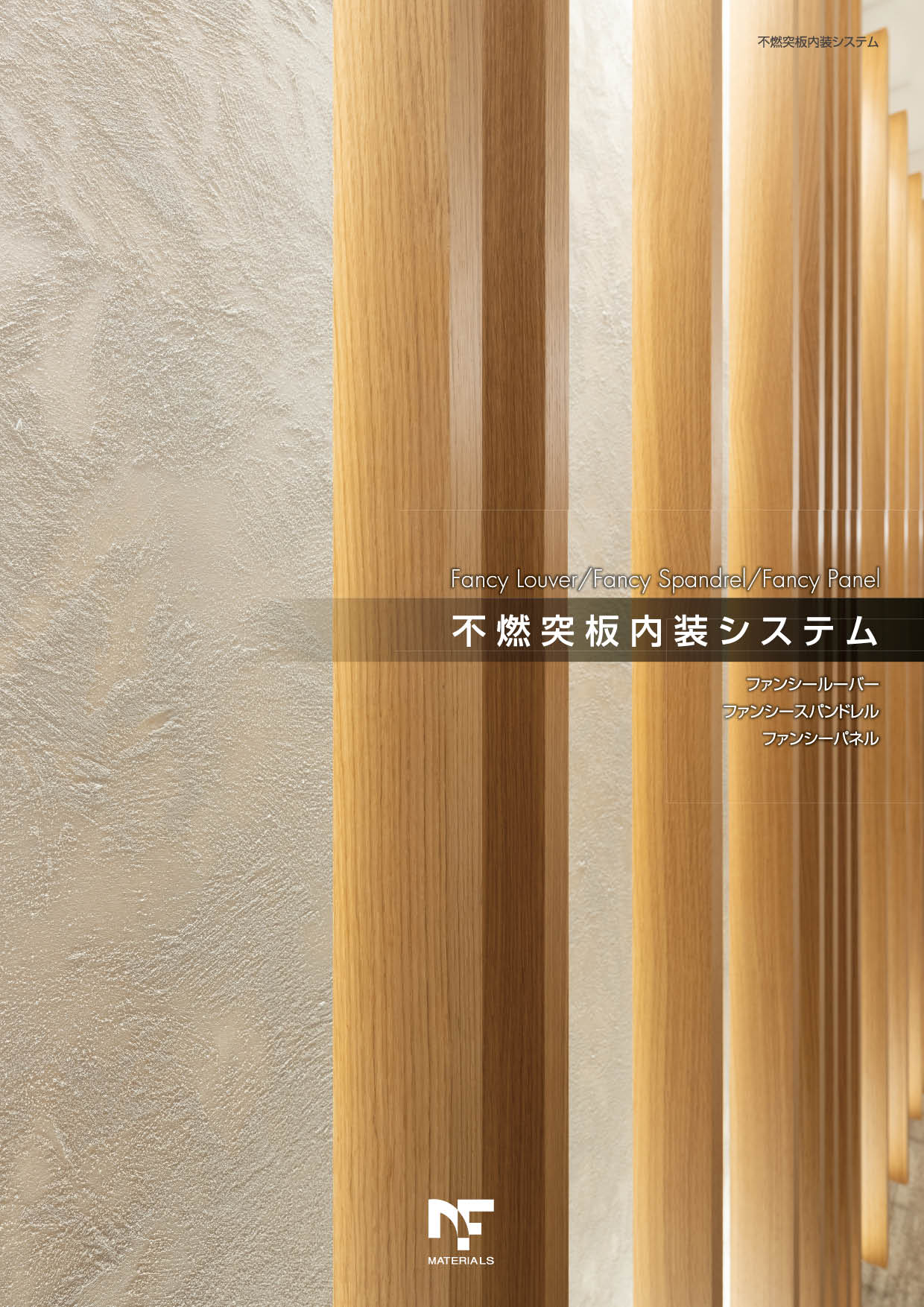 不燃突板内装システム

Fancy Louver/Fancy Spandrel/Fancy Panel

不燃突板内装システム

ファンシールーバー
ファンシースパンドレル
ファンシーパネル

NF
MATERIALS